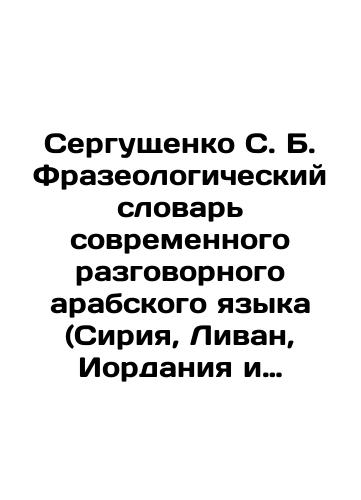 Сергущенко С. Б. Фразеологический словарь современного разговорного арабского языка (Сирия, Ливан, Иордания и…